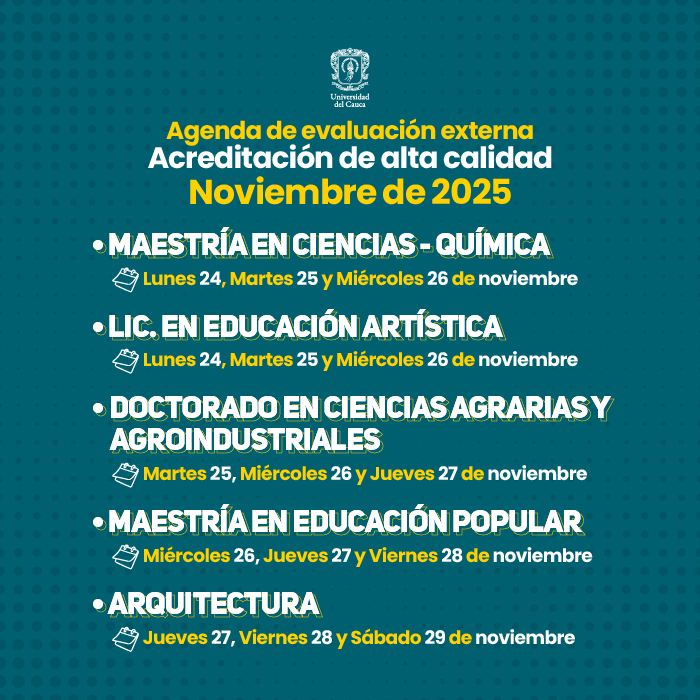 Universidad del Cauca

Agenda de evaluación externa
Acreditación de alta calidad
Noviembre de 2025

• MAESTRÍA EN CIENCIAS - QUÍMICA
Lunes 24, Martes 25 y Miércoles 26 de noviembre

• LIC. EN EDUCACIÓN ARTÍSTICA
Lunes 24, Martes 25 y Miércoles 26 de noviembre

• DOCTORADO EN CIENCIAS AGRARIAS Y AGROINDUSTRIALES
Martes 25, Miércoles 26 y Jueves 27 de noviembre

• MAESTRÍA EN EDUCACIÓN POPULAR
Miércoles 26, Jueves 27 y Viernes 28 de noviembre

• ARQUITECTURA
Jueves 27, Viernes 28 y Sábado 29 de noviembre